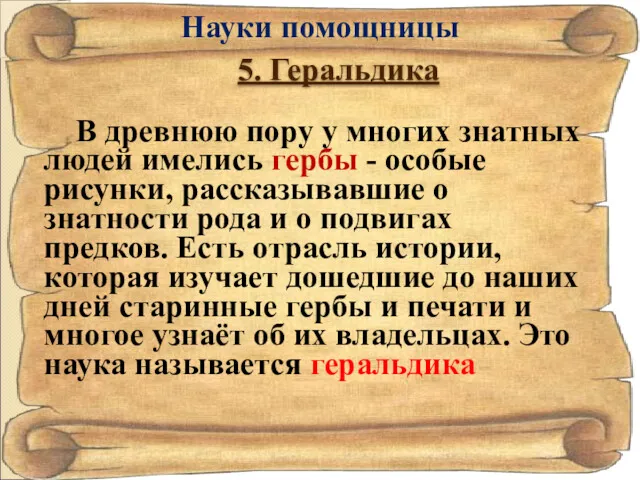 Науки помощницы

5. Геральдика

В древнюю пору у многих знатных людей имелись гербы - особые рисунки, рассказывавшие о знатности рода и о подвигах предков. Есть отрасль истории, которая изучает дошедшие до наших дней старинные гербы и печати и многое узнаёт об их владельцах. Это наука называется геральдика